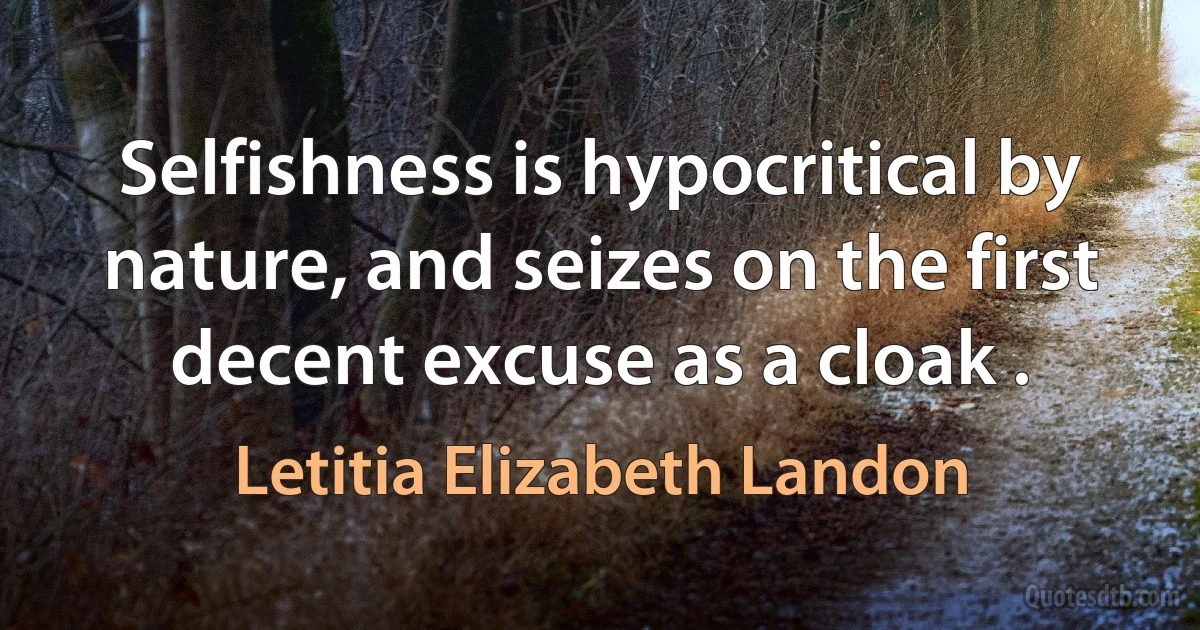 Selfishness is hypocritical by nature, and seizes on the first decent excuse as a cloak .

Letitia Elizabeth Landon

Quotesdtb.com